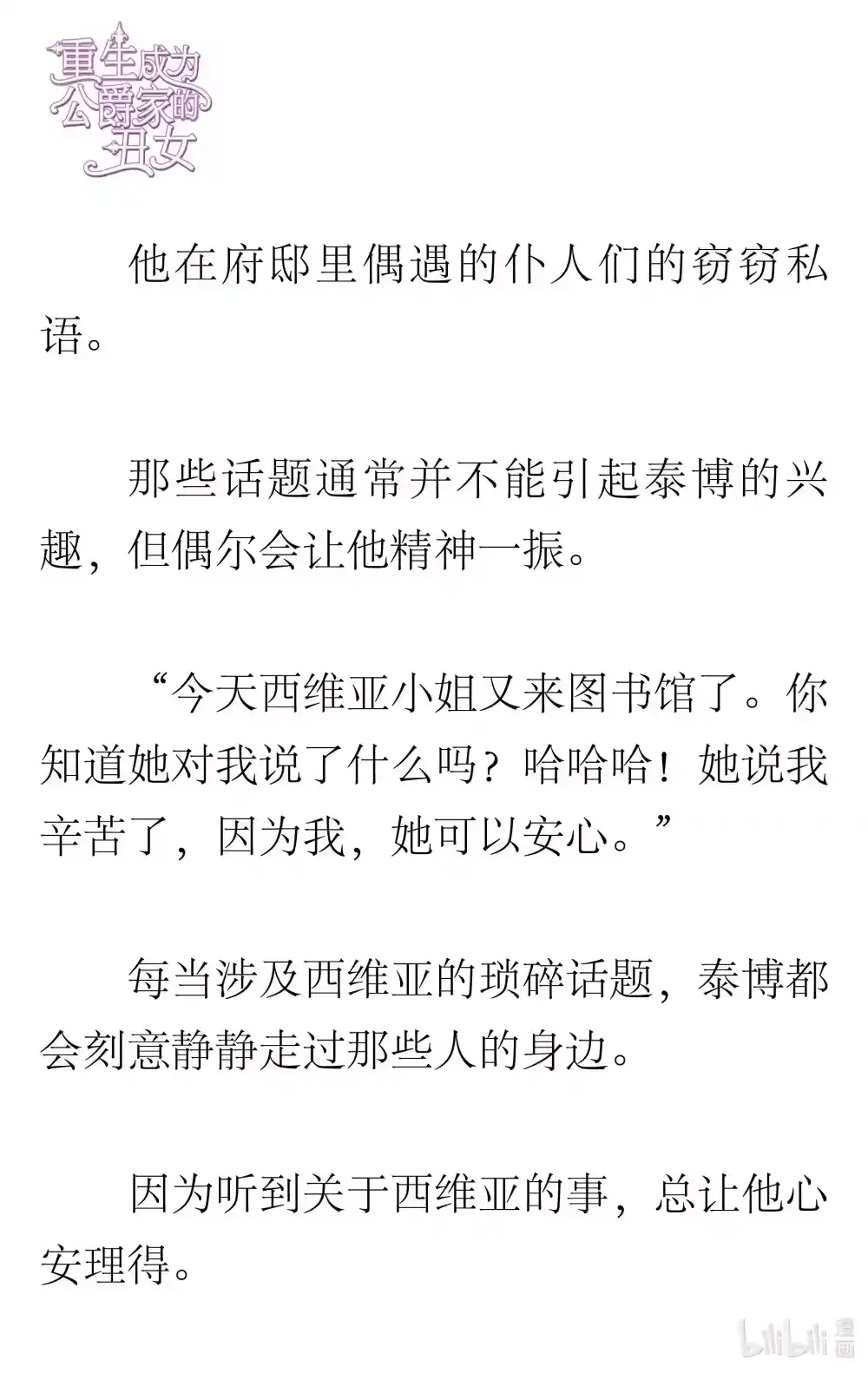 重生成为公爵家的丑女

他在府邸里偶遇的仆人们的窃窃私语。

那些话题通常并不能引起泰博的兴趣，但偶尔会让他精神一振。

“今天西维亚小姐又来图书馆了。你知道她对我说了什么吗？哈哈哈！她说我辛苦了，因为我，她可以安心。”

每当涉及西维亚的琐碎话题，泰博都会刻意静静走过那些人的身边。

因为听到关于西维亚的事，总让他心安理得。

bilibili 漫画